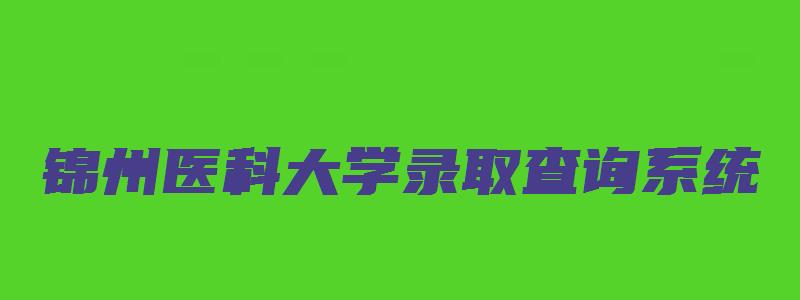 锦州医科大学录取查询系统